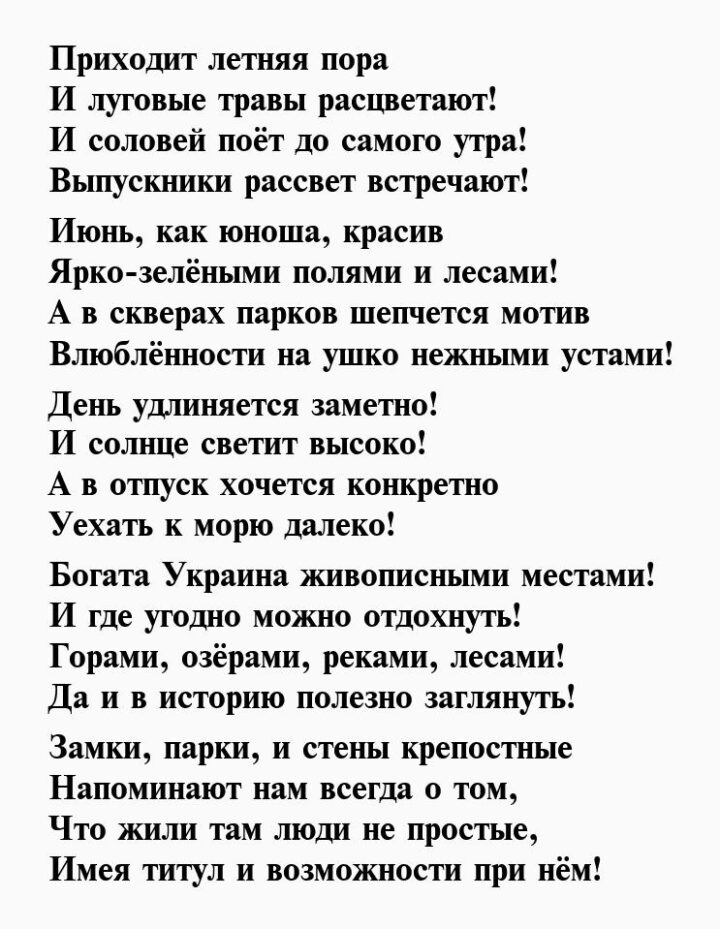 Приходит летняя пора
И луговые травы расцветают!
И соловей поёт до самого утра!
Выпускники рассвет встречают!

Июнь, как юноша, красив
Ярко-зелёными полями и лесами!
А в скверах парков шепчется мотив
Влюблённости на ушко нежными устами!

День удлиняется заметно!
И солнце светит высоко!
А в отпуск хочется конкретно
Уехать к морю далеко!

Богата Украина живописными местами!
И где угодно можно отдохнуть!
Горами, озёрами, реками, лесами!
Да и в историю полезно заглянуть!

Замки, парки, и стены крепостные
Напоминают нам всегда о том,
Что жили там люди не простые,
Имея титул и возможности при нём!